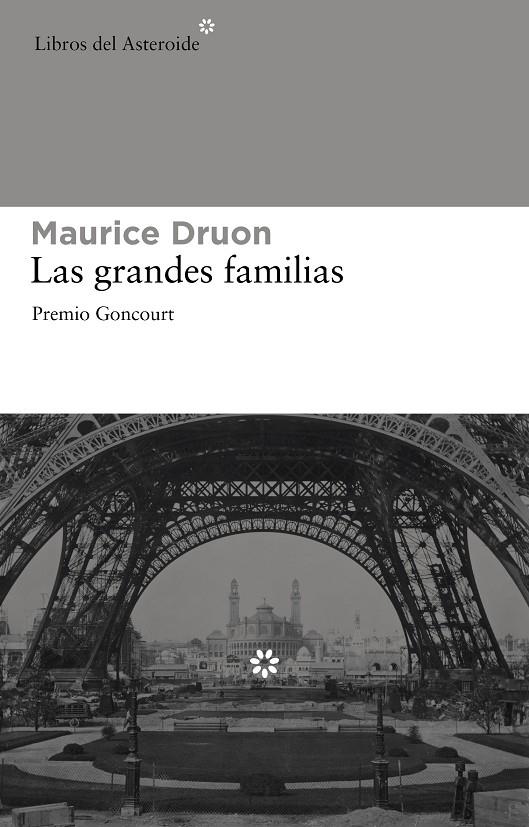 Libros del Asteroide

Maurice Druon
Las grandes familias

Premio Goncourt